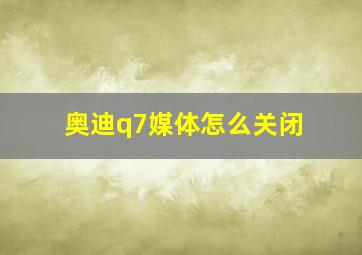 奥迪q7媒体怎么关闭